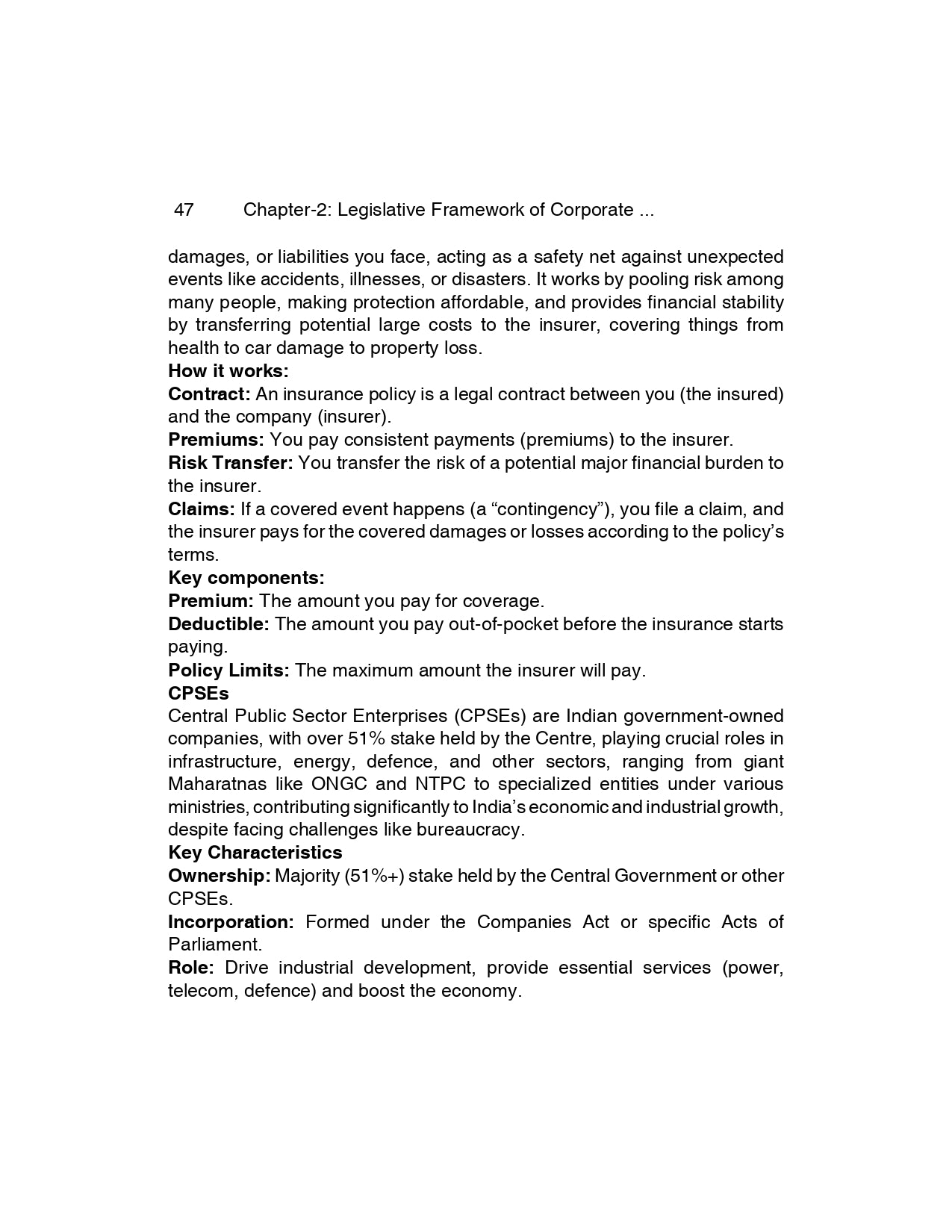 47 Chapter-2: Legislative Framework of Corporate ...

damages, or liabilities you face, acting as a safety net against unexpected events like accidents, illnesses, or disasters. It works by pooling risk among many people, making protection affordable, and provides financial stability by transferring potential large costs to the insurer, covering things from health to car damage to property loss.

How it works:

Contract: An insurance policy is a legal contract between you (the insured) and the company (insurer).

Premiums: You pay consistent payments (premiums) to the insurer.

Risk Transfer: You transfer the risk of a potential major financial burden to the insurer.

Claims: If a covered event happens (a “contingency”), you file a claim, and the insurer pays for the covered damages or losses according to the policy’s terms.

Key components:

Premium: The amount you pay for coverage.

Deductible: The amount you pay out-of-pocket before the insurance starts paying.

Policy Limits: The maximum amount the insurer will pay.

CPSEs

Central Public Sector Enterprises (CPSEs) are Indian government-owned companies, with over 51% stake held by the Centre, playing crucial roles in infrastructure, energy, defence, and other sectors, ranging from giant Maharatnas like ONGC and NTPC to specialized entities under various ministries, contributing significantly to India’s economic and industrial growth, despite facing challenges like bureaucracy.

Key Characteristics

Ownership: Majority (51%+) stake held by the Central Government or other CPSEs.

Incorporation: Formed under the Companies Act or specific Acts of Parliament.

Role: Drive industrial development, provide essential services (power, telecom, defence) and boost the economy.